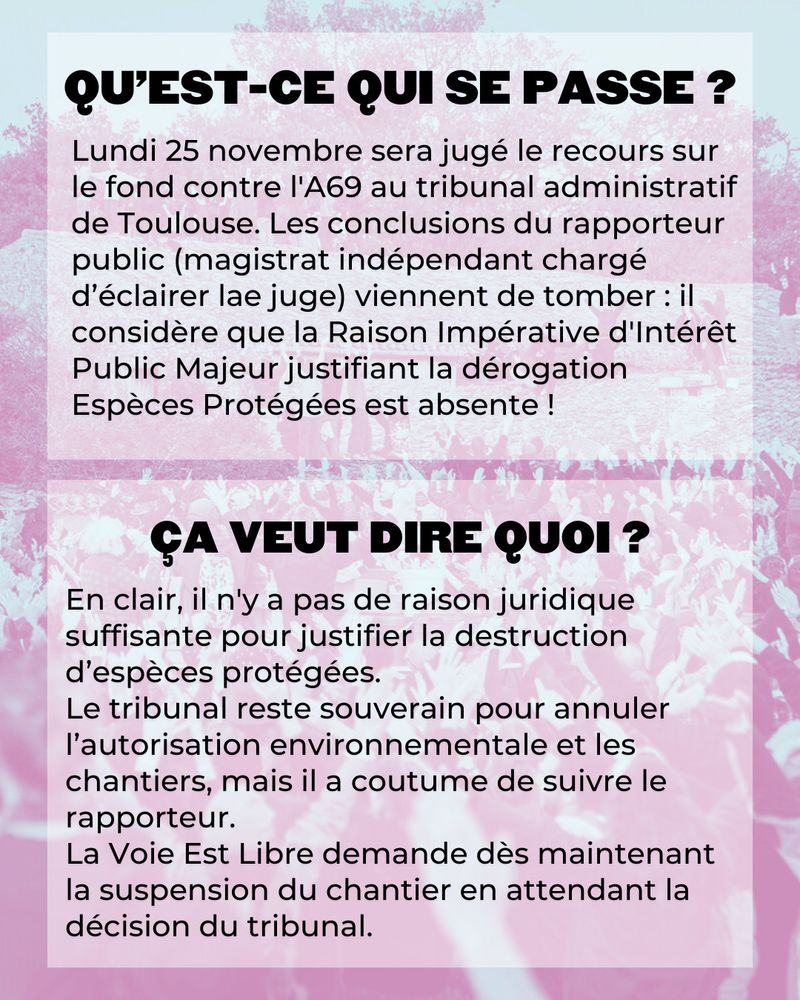 QU'EST-CE QUI SE PASSE ?

Lundi 25 novembre sera jugé le recours sur le fond contre l'A69 au tribunal administratif de Toulouse. Les conclusions du rapporteur public (magistrat indépendant chargé d'éclairer lae juge) viennent de tomber : il considère que la Raison Impérative d'Intérêt Public Majeur justifiant la dérogation Espèces Protégées est absente !

ÇA VEUT DIRE QUOI ?

En clair, il n'y a pas de raison juridique suffisante pour justifier la destruction d'espèces protégées.
Le tribunal reste souverain pour annuler l'autorisation environnementale et les chantiers, mais il a coutume de suivre le rapporteur.
La Voie Est Libre demande dès maintenant la suspension du chantier en attendant la décision du tribunal.